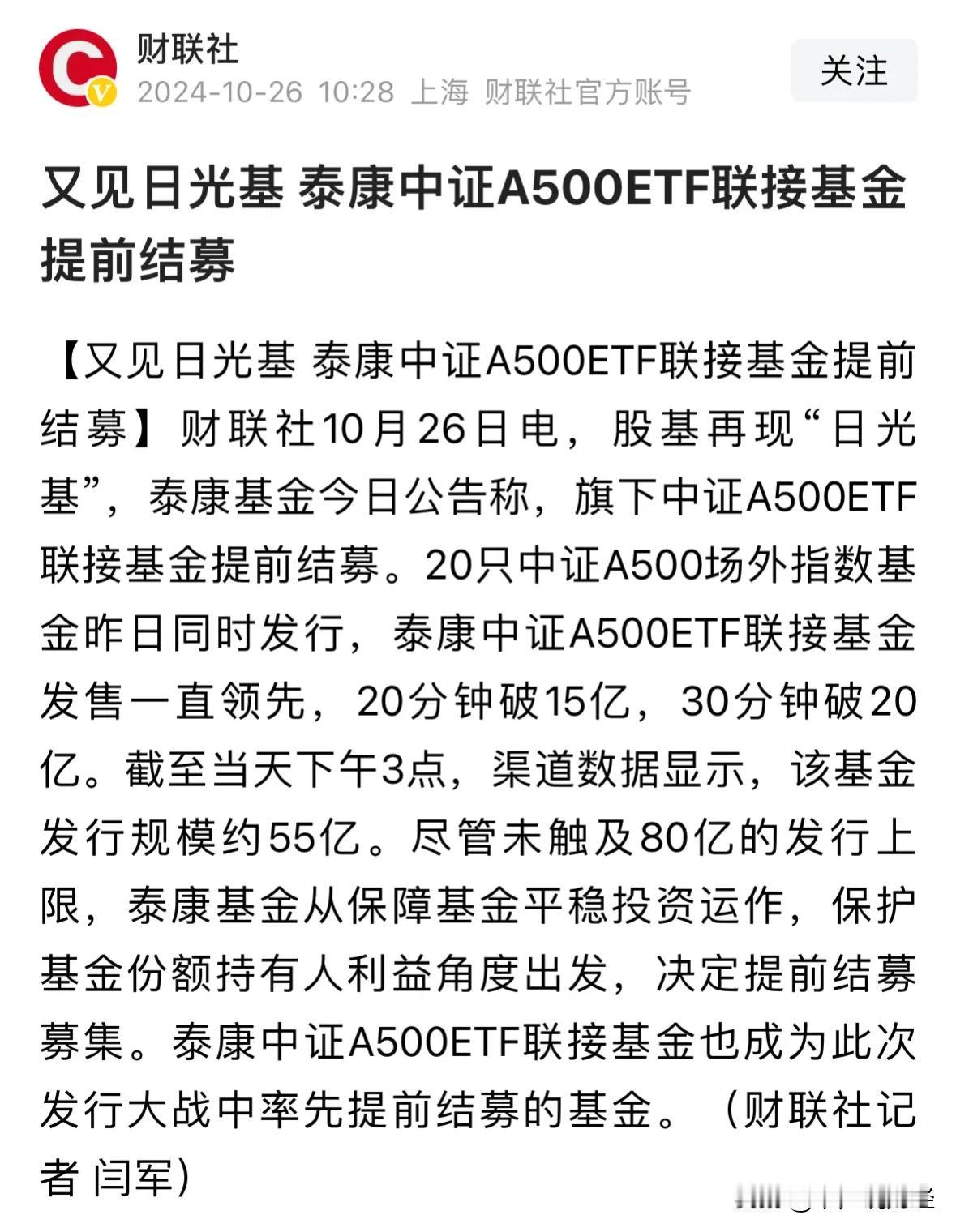 财联社
2024-10-26 10:28 上海 财联社官方账号
关注

又见日光基 泰康中证A500ETF联接基金提前结募

【又见日光基 泰康中证A500ETF联接基金提前结募】财联社10月26日电，股基再现“日光基”，泰康基金今日公告称，旗下中证A500ETF联接基金提前结募。20只中证A500场外指数基金昨日同时发行，泰康中证A500ETF联接基金发售一直领先，20分钟破15亿，30分钟破20亿。截至当天下午3点，渠道数据显示，该基金发行规模约55亿。尽管未触及80亿的发行上限，泰康基金从保障基金平稳投资运作，保护基金份额持有人利益角度出发，决定提前结募募集。泰康中证A500ETF联接基金也成为此次发行大战中率先提前结募的基金。（财联社记者 闫军）